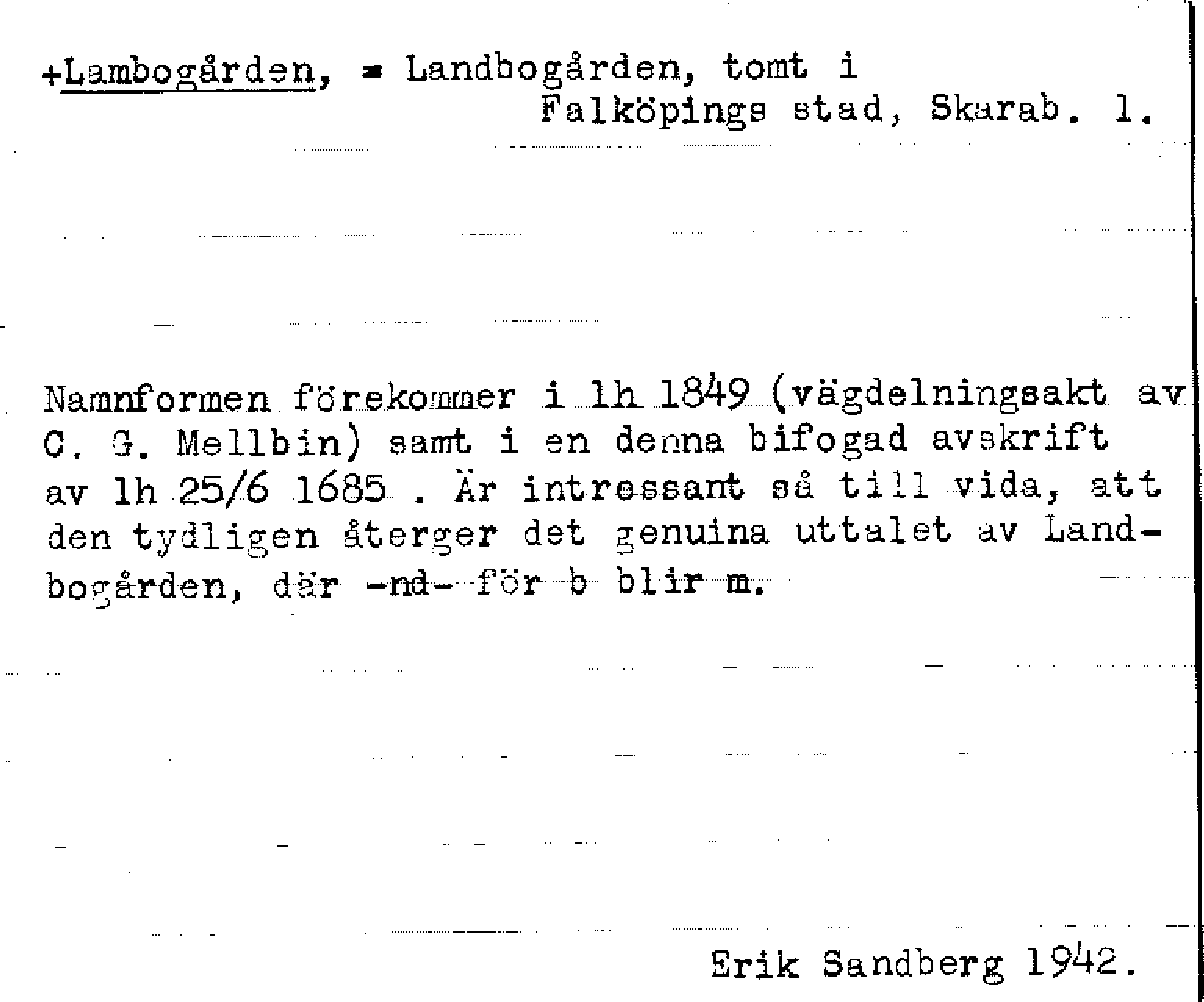 +Lambogården, = Landbogården, tomt i Falköpings stad, Skarab. l.

Namnformen förekommer i lh 1849 (vägdelningsakt av C. G. Mellbin) samt i en denna bifogad avskrift av lh 25/6 1685 . Är intressant så till vida, att den tydligen återger det genuina uttalet av Landbogården, där -nd- för b blir m.

Erik Sandberg 1942.